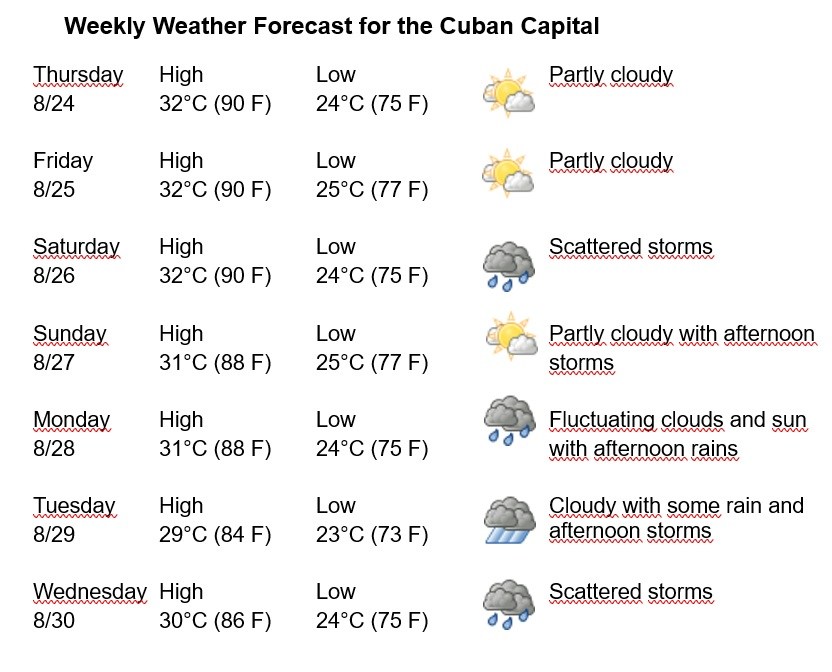 Weekly Weather Forecast for the Cuban Capital

| | | | |
|---|---|---|---|
| Thursday 8/24 | High 32°C (90 F) | Low 24°C (75 F) | Partly cloudy |
| Friday 8/25 | High 32°C (90 F) | Low 25°C (77 F) | Partly cloudy |
| Saturday 8/26 | High 32°C (90 F) | Low 24°C (75 F) | Scattered storms |
| Sunday 8/27 | High 31°C (88 F) | Low 25°C (77 F) | Partly cloudy with afternoon storms |
| Monday 8/28 | High 31°C (88 F) | Low 24°C (75 F) | Fluctuating clouds and sun with afternoon rains |
| Tuesday 8/29 | High 29°C (84 F) | Low 23°C (73 F) | Cloudy with some rain and afternoon storms |
| Wednesday 8/30 | High 30°C (86 F) | Low 24°C (75 F) | Scattered storms |